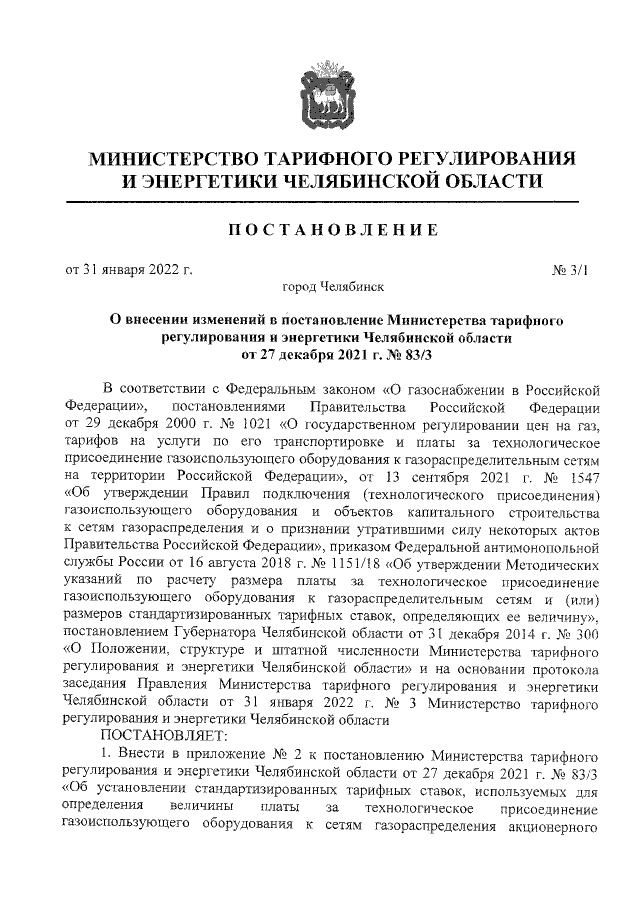 МИНИСТЕРСТВО ТАРИФНОГО РЕГУЛИРОВАНИЯ И ЭНЕРГЕТИКИ ЧЕЛЯБИНСКОЙ ОБЛАСТИ

ПОСТАНОВЛЕНИЕ

от 31 января 2022 г.

№ 3/1

город Челябинск

О внесении изменений в постановление Министерства тарифного регулирования и энергетики Челябинской области от 27 декабря 2021 г. № 83/3

В соответствии с Федеральным законом «О газоснабжении в Российской Федерации», постановлениями Правительства Российской Федерации от 29 декабря 2000 г. № 1021 «О государственном регулировании цен на газ, тарифов на услуги по его транспортировке и платы за технологическое присоединение газоиспользующего оборудования к газораспределительным сетям на территории Российской Федерации», от 13 сентября 2021 г. № 1547 «Об утверждении Правил подключения (технологического присоединения) газоиспользующего оборудования и объектов капитального строительства к сетям газораспределения и о признании утратившими силу некоторых актов Правительства Российской Федерации», приказом Федеральной антимонопольной службы России от 16 августа 2018 г. № 1151/18 «Об утверждении Методических указаний по расчету размера платы за технологическое присоединение газоиспользующего оборудования к газораспределительным сетям и (или) размеров стандартизированных тарифных ставок, определяющих ее величину», постановлением Губернатора Челябинской области от 31 декабря 2014 г. № 300 «О Положении, структуре и штатной численности Министерства тарифного регулирования и энергетики Челябинской области» и на основании протокола заседания Правления Министерства тарифного регулирования и энергетики Челябинской области от 31 января 2022 г. № 3 Министерство тарифного регулирования и энергетики Челябинской области

ПОСТАНОВЛЯЕТ:

1. Внести в приложение № 2 к постановлению Министерства тарифного регулирования и энергетики Челябинской области от 27 декабря 2021 г. № 83/3 «Об установлении стандартизированных тарифных ставок, используемых для определения величины платы за технологическое присоединение газоиспользующего оборудования к сетям газораспределения акционерного